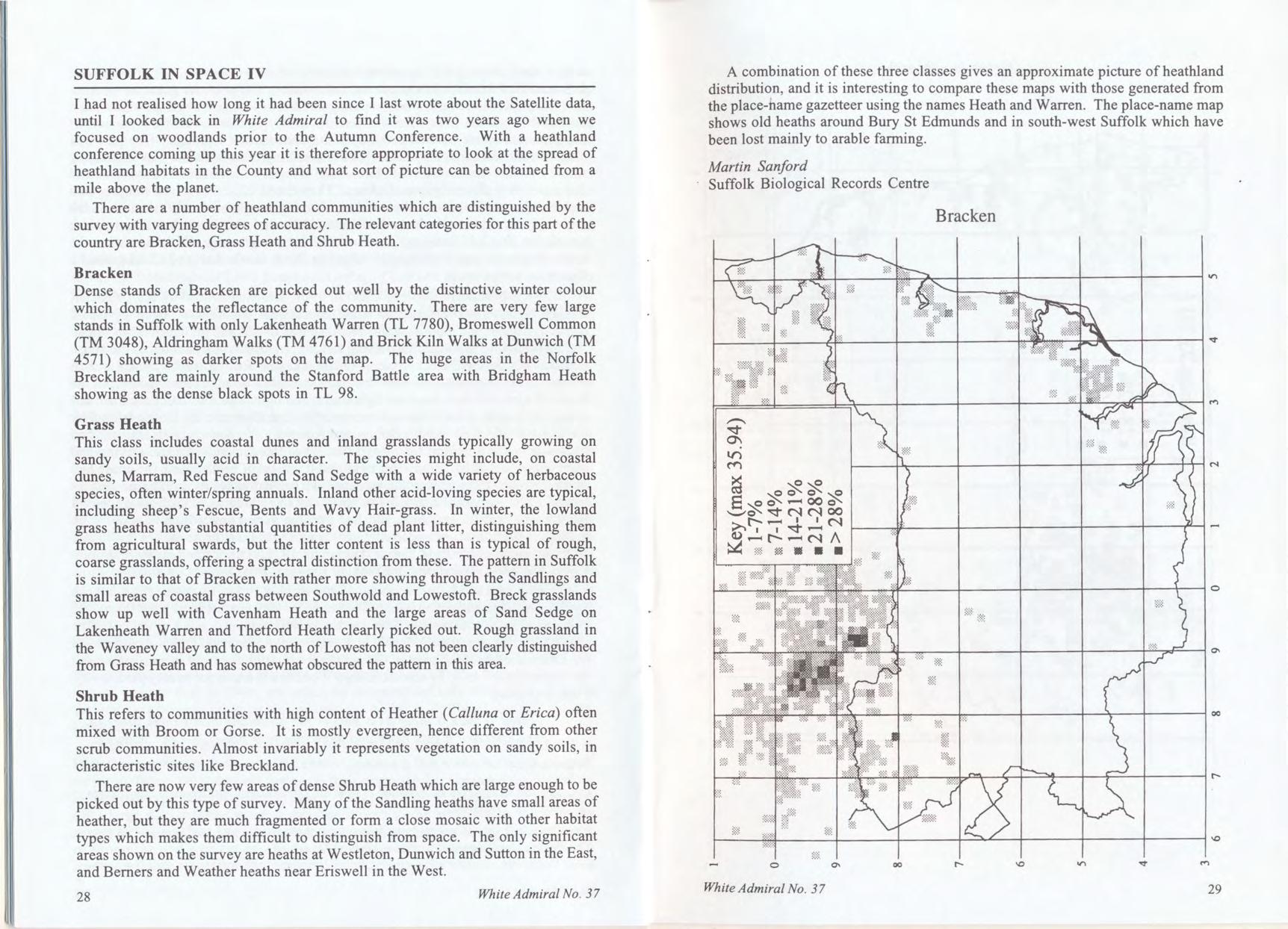 SUFFOLK IN SPACE IV

I had not realised how long it had been since I last wrote about the Satellite data, until I looked back in White Admiral to find it was two years ago when we focused on woodlands prior to the Autumn Conference. With a heathland conference coming up this year it is therefore appropriate to look at the spread of heathland habitats in the County and what sort of picture can be obtained from a mile above the planet.

There are a number of heathland communities which are distinguished by the survey with varying degrees of accuracy. The relevant categories for this part of the country are Bracken, Grass Heath and Shrub Heath.

Bracken
Dense stands of Bracken are picked out well by the distinctive winter colour which dominates the reflectance of the community. There are very few large stands in Suffolk with only Lakenheath Warren (TL 7780), Bromeswell Common (TM 3048), Aldringham Walks (TM 4761) and Brick Kiln Walks at Dunwich (TM 4571) showing as darker spots on the map. The huge areas in the Norfolk Breckland are mainly around the Stanford Battle area with Bridgham Heath showing as the dense black spots in TL 98.

Grass Heath
This class includes coastal dunes and inland grasslands typically growing on sandy soils, usually acid in character. The species might include, on coastal dunes, Marram, Red Fescue and Sand Sedge with a wide variety of herbaceous species, often winter/spring annuals. Inland other acid-loving species are typical, including sheep's Fescue, Bents and Wavy Hair-grass. In winter, the lowland grass heaths have substantial quantities of dead plant litter, distinguishing them from agricultural swards, but the litter content is less than is typical of rough, coarse grasslands, offering a spectral distinction from these. The pattern in Suffolk is similar to that of Bracken with rather more showing through the Sandlings and small areas of coastal grass between Southwold and Lowestoft. Breck grasslands show up well with Cavenham Heath and the large areas of Sand Sedge on Lakenheath Warren and Thetford Heath clearly picked out. Rough grassland in the Waveney valley and to the north of Lowestoft has not been clearly distinguished from Grass Heath and has somewhat obscured the pattern in this area.

Shrub Heath
This refers to communities with high content of Heather (Calluna or Erica) often mixed with Broom or Gorse. It is mostly evergreen, hence different from other scrub communities. Almost invariably it represents vegetation on sandy soils, in characteristic sites like Breckland.

There are now very few areas of dense Shrub Heath which are large enough to be picked out by this type of survey. Many of the Sandling heaths have small areas of heather, but they are much fragmented or form a close mosaic with other habitat types which makes them difficult to distinguish from space. The only significant areas shown on the survey are heaths at Westleton, Dunwich and Sutton in the East, and Berners and Weather heaths near Eriswell in the West.

28 White Admiral No. 37

A combination of these three classes gives an approximate picture of heathland distribution, and it is interesting to compare these maps with those generated from the place-name gazetteer using the names Heath and Warren. The place-name map shows old heaths around Bury St Edmunds and in south-west Suffolk which have been lost mainly to arable farming.

Martin Sanford
Suffolk Biological Records Centre

Bracken

Key (max 35.94)
1-7%
7-14%
14-21%
21-28%
> 28%

5
4
3
2
1
0
9
8
7
6

1 0 9 8 7 6 5 4 3

White Admiral No. 37 29